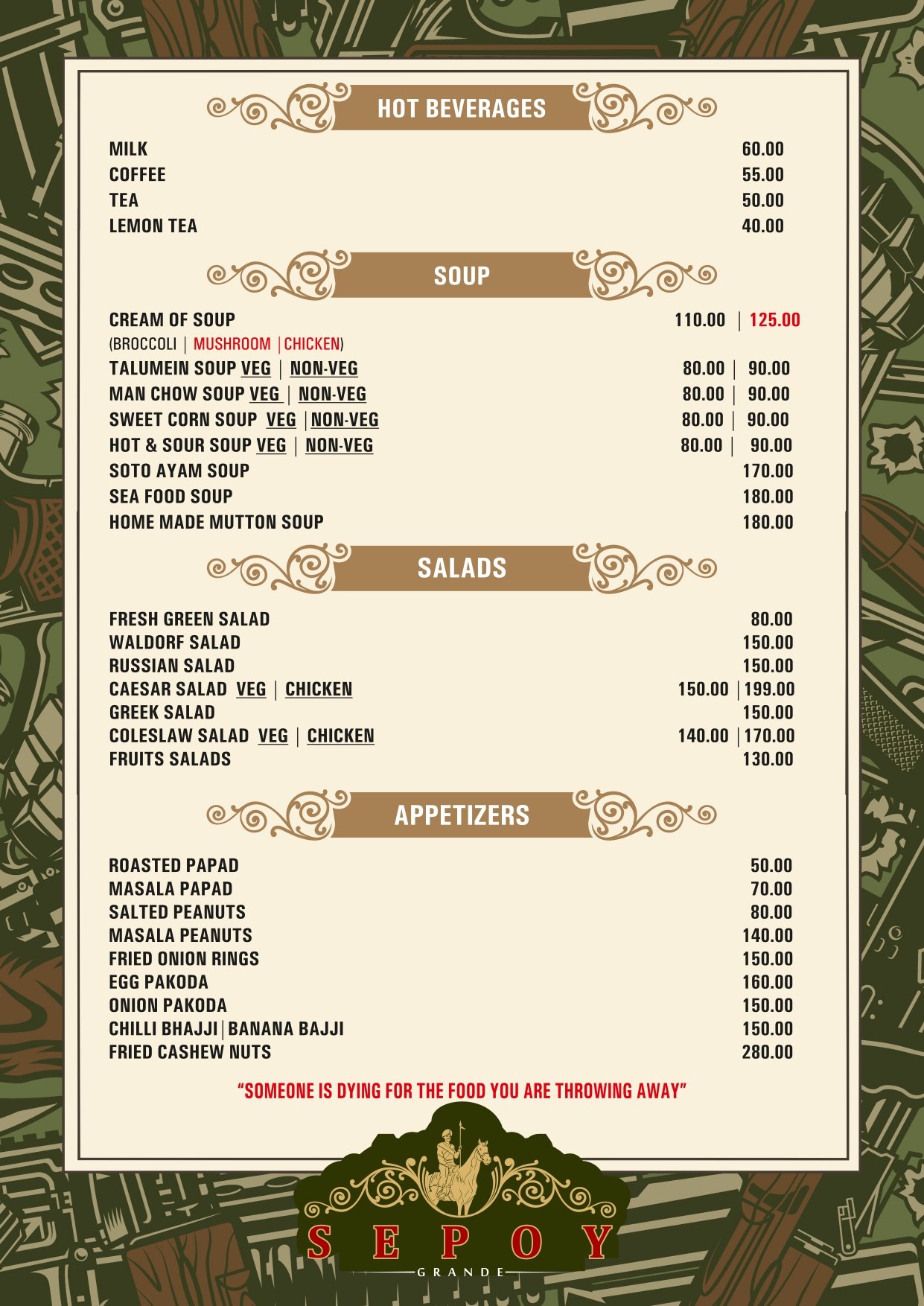 HOT BEVERAGES

MILK 60.00
COFFEE 55.00
TEA 50.00
LEMON TEA 40.00

SOUP

CREAM OF SOUP 110.00 | 125.00
(BROCCOLI | MUSHROOM | CHICKEN)
TALUMEIN SOUP VEG | NON-VEG 80.00 | 90.00
MAN CHOW SOUP VEG | NON-VEG 80.00 | 90.00
SWEET CORN SOUP VEG | NON-VEG 80.00 | 90.00
HOT & SOUR SOUP VEG | NON-VEG 80.00 | 90.00
SOTO AYAM SOUP 170.00
SEA FOOD SOUP 180.00
HOME MADE MUTTON SOUP 180.00

SALADS

FRESH GREEN SALAD 80.00
WALDORF SALAD 150.00
RUSSIAN SALAD 150.00
CAESAR SALAD VEG | CHICKEN 150.00 | 199.00
GREEK SALAD 150.00
COLESLAW SALAD VEG | CHICKEN 140.00 | 170.00
FRUITS SALADS 130.00

APPETIZERS

ROASTED PAPAD 50.00
MASALA PAPAD 70.00
SALTED PEANUTS 80.00
MASALA PEANUTS 140.00
FRIED ONION RINGS 150.00
EGG PAKODA 160.00
ONION PAKODA 150.00
CHILLI BHAJJI | BANANA BAJJI 150.00
FRIED CASHEW NUTS 280.00

"SOMEONE IS DYING FOR THE FOOD YOU ARE THROWING AWAY"

SEPOY
GRANDE